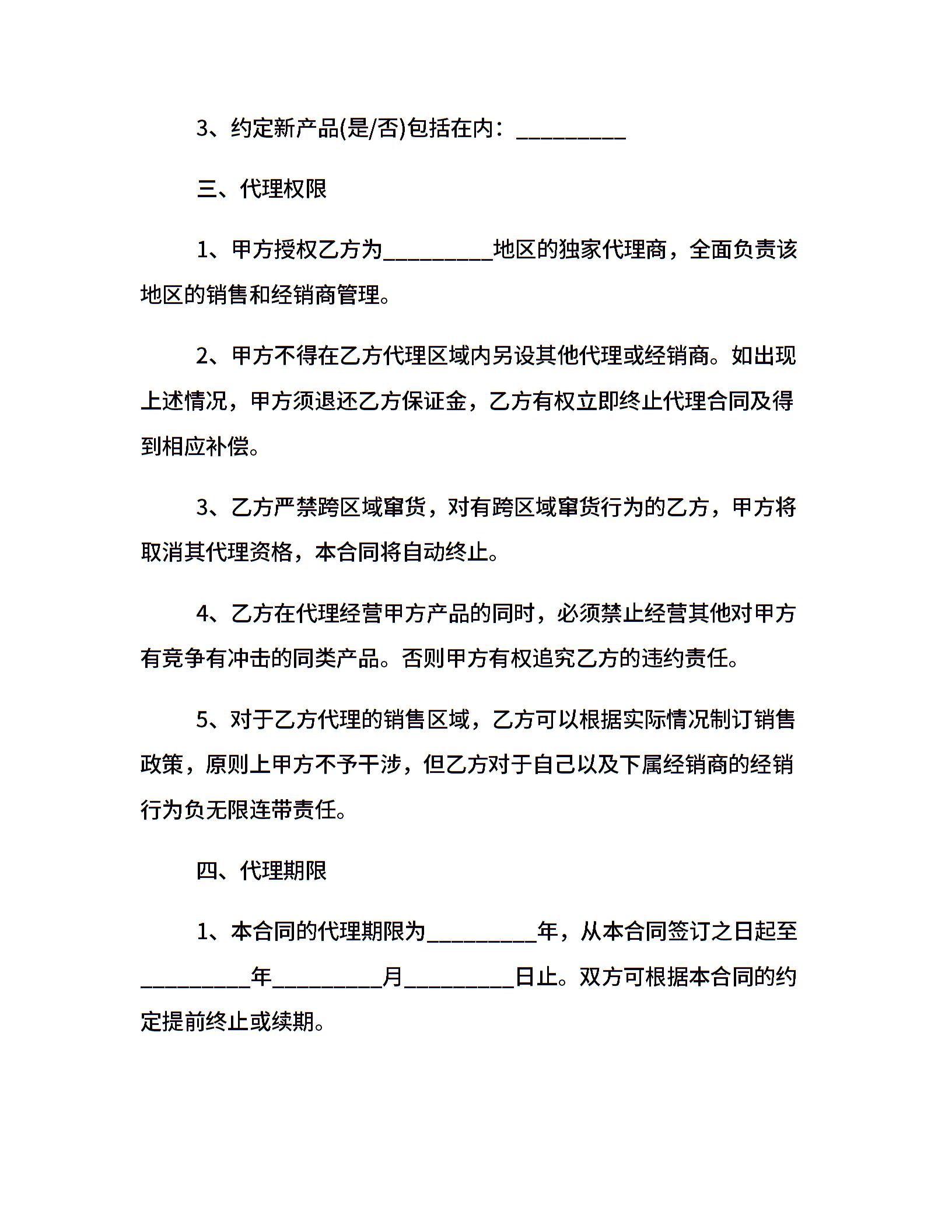 3、约定新产品(是/否)包括在内：__________

三、代理权限

1、甲方授权乙方为__________地区的独家代理商，全面负责该地区的销售和经销商管理。

2、甲方不得在乙方代理区域内另设其他代理或经销商。如出现上述情况，甲方须退还乙方保证金，乙方有权立即终止代理合同及得到相应补偿。

3、乙方严禁跨区域窜货，对有跨区域窜货行为的乙方，甲方将取消其代理资格，本合同将自动终止。

4、乙方在代理经营甲方产品的同时，必须禁止经营其他对甲方有竞争有冲击的同类产品。否则甲方有权追究乙方的违约责任。

5、对于乙方代理的销售区域，乙方可以根据实际情况制订销售政策，原则上甲方不予干涉，但乙方对于自己以及下属经销商的经销行为负无限连带责任。

四、代理期限

1、本合同的代理期限为__________年，从本合同签订之日起至__________年__________月__________日止。双方可根据本合同的约定提前终止或续期。